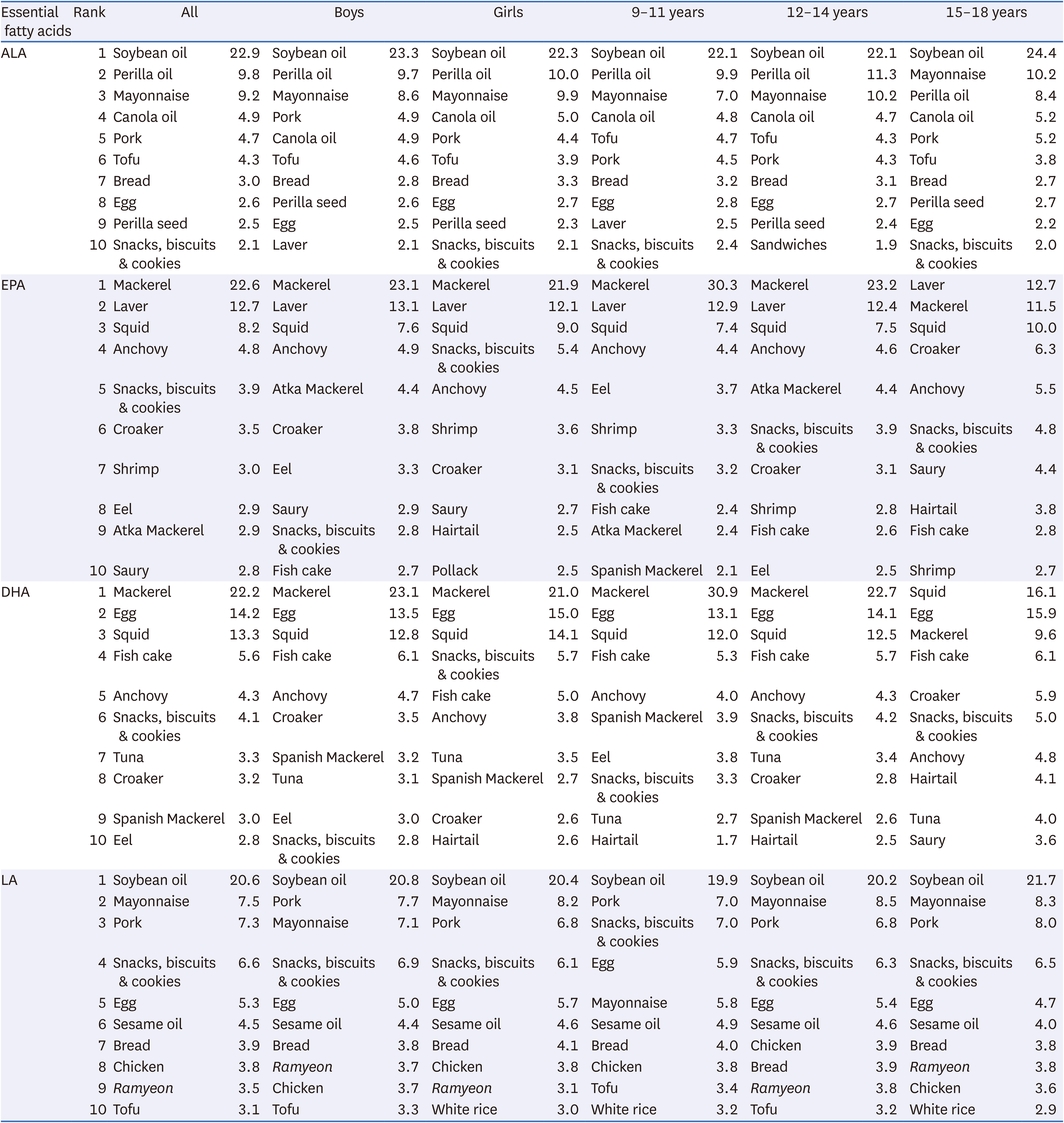 | Essential fatty acids | Rank | All | | Boys | | Girls | | 9–11 years | | 12–14 years | | 15–18 years | |
|---|---|---|---|---|---|---|---|---|---|---|---|---|---|
| ALA | 1 | Soybean oil | 22.9 | Soybean oil | 23.3 | Soybean oil | 22.3 | Soybean oil | 22.1 | Soybean oil | 22.1 | Soybean oil | 24.4 |
| | 2 | Perilla oil | 9.8 | Perilla oil | 9.7 | Perilla oil | 10.0 | Perilla oil | 9.9 | Perilla oil | 11.3 | Mayonnaise | 10.2 |
| | 3 | Mayonnaise | 9.2 | Mayonnaise | 8.6 | Mayonnaise | 9.9 | Mayonnaise | 7.0 | Mayonnaise | 10.2 | Perilla oil | 8.4 |
| | 4 | Canola oil | 4.9 | Pork | 4.9 | Canola oil | 5.0 | Canola oil | 4.8 | Canola oil | 4.7 | Canola oil | 5.2 |
| | 5 | Pork | 4.7 | Canola oil | 4.9 | Pork | 4.4 | Tofu | 4.7 | Tofu | 4.3 | Pork | 5.2 |
| | 6 | Tofu | 4.3 | Tofu | 4.6 | Tofu | 3.9 | Pork | 4.5 | Pork | 4.3 | Tofu | 3.8 |
| | 7 | Bread | 3.0 | Bread | 2.8 | Bread | 3.3 | Bread | 3.2 | Bread | 3.1 | Bread | 2.7 |
| | 8 | Egg | 2.6 | Perilla seed | 2.6 | Egg | 2.7 | Egg | 2.8 | Egg | 2.7 | Perilla seed | 2.7 |
| | 9 | Perilla seed | 2.5 | Egg | 2.5 | Perilla seed | 2.3 | Laver | 2.5 | Perilla seed | 2.4 | Egg | 2.2 |
| | 10 | Snacks, biscuits & cookies | 2.1 | Laver | 2.1 | Snacks, biscuits & cookies | 2.1 | Snacks, biscuits & cookies | 2.4 | Sandwiches | 1.9 | Snacks, biscuits & cookies | 2.0 |
| EPA | 1 | Mackerel | 22.6 | Mackerel | 23.1 | Mackerel | 21.9 | Mackerel | 30.3 | Mackerel | 23.2 | Laver | 12.7 |
| | 2 | Laver | 12.7 | Laver | 13.1 | Laver | 12.1 | Laver | 12.9 | Laver | 12.4 | Mackerel | 11.5 |
| | 3 | Squid | 8.2 | Squid | 7.6 | Squid | 9.0 | Squid | 7.4 | Squid | 7.5 | Squid | 10.0 |
| | 4 | Anchovy | 4.8 | Anchovy | 4.9 | Snacks, biscuits & cookies | 5.4 | Anchovy | 4.4 | Anchovy | 4.6 | Croaker | 6.3 |
| | 5 | Snacks, biscuits & cookies | 3.9 | Atka Mackerel | 4.4 | Anchovy | 4.5 | Eel | 3.7 | Atka Mackerel | 4.4 | Anchovy | 5.5 |
| | 6 | Croaker | 3.5 | Croaker | 3.8 | Shrimp | 3.6 | Shrimp | 3.3 | Snacks, biscuits & cookies | 3.9 | Snacks, biscuits & cookies | 4.8 |
| | 7 | Shrimp | 3.0 | Eel | 3.3 | Croaker | 3.1 | Snacks, biscuits & cookies | 3.2 | Croaker | 3.1 | Saury | 4.4 |
| | 8 | Eel | 2.9 | Saury | 2.9 | Saury | 2.7 | Fish cake | 2.4 | Shrimp | 2.8 | Hairtail | 3.8 |
| | 9 | Atka Mackerel | 2.9 | Snacks, biscuits & cookies | 2.8 | Hairtail | 2.5 | Atka Mackerel | 2.4 | Fish cake | 2.6 | Fish cake | 2.8 |
| | 10 | Saury | 2.8 | Fish cake | 2.7 | Pollack | 2.5 | Spanish Mackerel | 2.1 | Eel | 2.5 | Shrimp | 2.7 |
| DHA | 1 | Mackerel | 22.2 | Mackerel | 23.1 | Mackerel | 21.0 | Mackerel | 30.9 | Mackerel | 22.7 | Squid | 16.1 |
| | 2 | Egg | 14.2 | Egg | 13.5 | Egg | 15.0 | Egg | 13.1 | Egg | 14.1 | Egg | 15.9 |
| | 3 | Squid | 13.3 | Squid | 12.8 | Squid | 14.1 | Squid | 12.0 | Squid | 12.5 | Mackerel | 9.6 |
| | 4 | Fish cake | 5.6 | Fish cake | 6.1 | Snacks, biscuits & cookies | 5.7 | Fish cake | 5.3 | Fish cake | 5.7 | Fish cake | 6.1 |
| | 5 | Anchovy | 4.3 | Anchovy | 4.7 | Fish cake | 5.0 | Anchovy | 4.0 | Anchovy | 4.3 | Croaker | 5.9 |
| | 6 | Snacks, biscuits & cookies | 4.1 | Croaker | 3.5 | Anchovy | 3.8 | Spanish Mackerel | 3.9 | Snacks, biscuits & cookies | 4.2 | Snacks, biscuits & cookies | 5.0 |
| | 7 | Tuna | 3.3 | Spanish Mackerel | 3.2 | Tuna | 3.5 | Eel | 3.8 | Tuna | 3.4 | Anchovy | 4.8 |
| | 8 | Croaker | 3.2 | Tuna | 3.1 | Spanish Mackerel | 2.7 | Snacks, biscuits & cookies | 3.3 | Croaker | 2.8 | Hairtail | 4.1 |
| | 9 | Spanish Mackerel | 3.0 | Eel | 3.0 | Croaker | 2.6 | Tuna | 2.7 | Spanish Mackerel | 2.6 | Tuna | 4.0 |
| | 10 | Eel | 2.8 | Snacks, biscuits & cookies | 2.8 | Hairtail | 2.6 | Hairtail | 1.7 | Hairtail | 2.5 | Saury | 3.6 |
| LA | 1 | Soybean oil | 20.6 | Soybean oil | 20.8 | Soybean oil | 20.4 | Soybean oil | 19.9 | Soybean oil | 20.2 | Soybean oil | 21.7 |
| | 2 | Mayonnaise | 7.5 | Pork | 7.7 | Mayonnaise | 8.2 | Pork | 7.0 | Mayonnaise | 8.5 | Mayonnaise | 8.3 |
| | 3 | Pork | 7.3 | Mayonnaise | 7.1 | Pork | 6.8 | Snacks, biscuits & cookies | 7.0 | Pork | 6.8 | Pork | 8.0 |
| | 4 | Snacks, biscuits & cookies | 6.6 | Snacks, biscuits & cookies | 6.9 | Snacks, biscuits & cookies | 6.1 | Egg | 5.9 | Snacks, biscuits & cookies | 6.3 | Snacks, biscuits & cookies | 6.5 |
| | 5 | Egg | 5.3 | Egg | 5.0 | Egg | 5.7 | Mayonnaise | 5.8 | Egg | 5.4 | Egg | 4.7 |
| | 6 | Sesame oil | 4.5 | Sesame oil | 4.4 | Sesame oil | 4.6 | Sesame oil | 4.9 | Sesame oil | 4.6 | Sesame oil | 4.0 |
| | 7 | Bread | 3.9 | Bread | 3.8 | Bread | 4.1 | Bread | 4.0 | Chicken | 3.9 | Bread | 3.8 |
| | 8 | Chicken | 3.8 | Ramyeon | 3.7 | Chicken | 3.8 | Chicken | 3.8 | Bread | 3.9 | Ramyeon | 3.8 |
| | 9 | Ramyeon | 3.5 | Chicken | 3.7 | Ramyeon | 3.1 | Tofu | 3.4 | Ramyeon | 3.8 | Chicken | 3.6 |
| | 10 | Tofu | 3.1 | Tofu | 3.3 | White rice | 3.0 | White rice | 3.2 | Tofu | 3.2 | White rice | 2.9 |